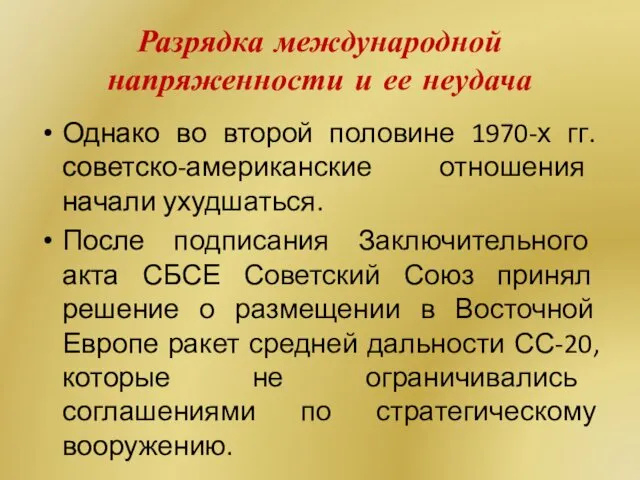 Разрядка международной напряженности и ее неудача

• Однако во второй половине 1970-х гг. советско-американские отношения начали ухудшаться.

• После подписания Заключительного акта СБСЕ Советский Союз принял решение о размещении в Восточной Европе ракет средней дальности СС-20, которые не ограничивались соглашениями по стратегическому вооружению.